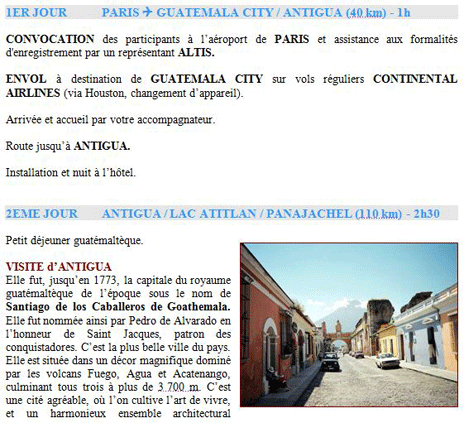 1ER JOUR PARIS ✈ GUATEMALA CITY / ANTIGUA (40 km) - 1h

CONVOCATION des participants à l'aéroport de PARIS et assistance aux formalités d'enregistrement par un représentant ALTIS.

ENVOL à destination de GUATEMALA CITY sur vols réguliers CONTINENTAL AIRLINES (via Houston, changement d'appareil).

Arrivée et accueil par votre accompagnateur.

Route jusqu'à ANTIGUA.

Installation et nuit à l'hôtel.

2EME JOUR ANTIGUA / LAC ATITLAN / PANAJACHEL (110 km) - 2h30

Petit déjeuner guatémaltèque.

VISITE d'ANTIGUA
Elle fut, jusqu'en 1773, la capitale du royaume guatémaltèque de l'époque sous le nom de Santiago de los Caballeros de Goathemala. Elle fut nommée ainsi par Pedro de Alvarado en l'honneur de Saint Jacques, patron des conquistadores. C'est la plus belle ville du pays. Elle est située dans un décor magnifique dominé par les volcans Fuego, Agua et Acatenango, culminant tous trois à plus de 3 700 m. C'est une cité agréable, où l'on cultive l'art de vivre, et un harmonieux ensemble architectural